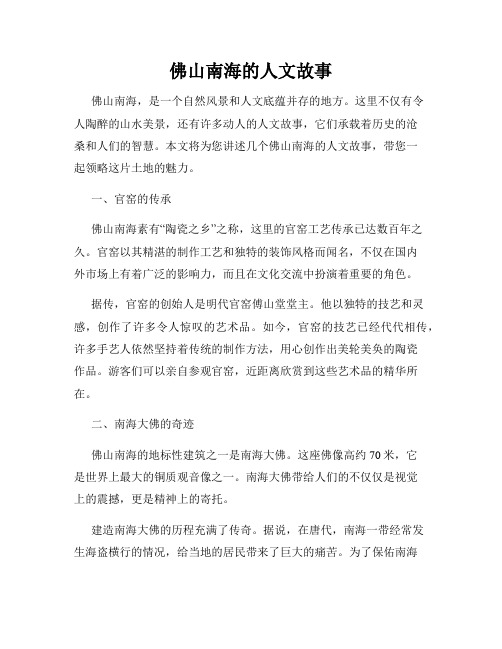 佛山南海的人文故事

佛山南海，是一个自然风景和人文底蕴并存的地方。这里不仅有令人陶醉的山水美景，还有许多动人的人文故事，它们承载着历史的沧桑和人们的智慧。本文将为您讲述几个佛山南海的人文故事，带您一起领略这片土地的魅力。

一、官窑的传承

佛山南海素有“陶瓷之乡”之称，这里的官窑工艺传承已达数百年之久。官窑以其精湛的制作工艺和独特的装饰风格而闻名，不仅在国内外市场上有着广泛的影响力，而且在文化交流中扮演着重要的角色。

据传，官窑的创始人是明代官窑傅山堂堂主。他以独特的技艺和灵感，创作了许多令人惊叹的艺术品。如今，官窑的技艺已经代代相传，许多手艺人依然坚持着传统的制作方法，用心创作出美轮美奂的陶瓷作品。游客们可以亲自参观官窑，近距离欣赏到这些艺术品的精华所在。

二、南海大佛的奇迹

佛山南海的地标性建筑之一是南海大佛。这座佛像高约 70 米，它是世界上最大的铜质观音像之一。南海大佛带给人们的不仅仅是视觉上的震撼，更是精神上的寄托。

建造南海大佛的历程充满了传奇。据说，在唐代，南海一带经常发生海盗横行的情况，给当地的居民带来了巨大的痛苦。为了保佑南海